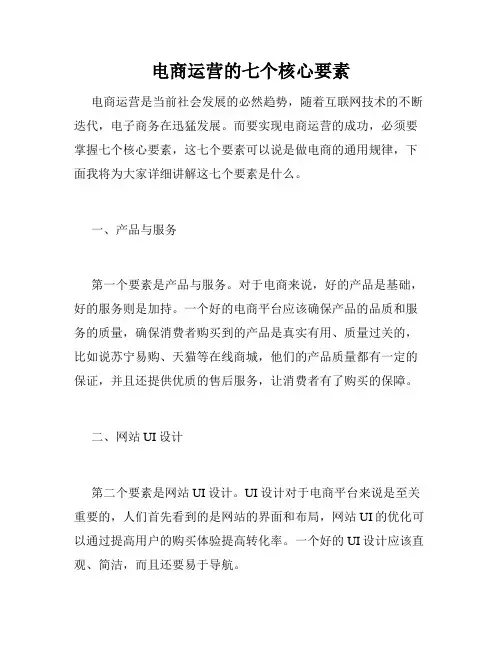 电商运营的七个核心要素

电商运营是当前社会发展的必然趋势，随着互联网技术的不断迭代，电子商务在迅猛发展。而要实现电商运营的成功，必须要掌握七个核心要素，这七个要素可以说是做电商的通用规律，下面我将为大家详细讲解这七个要素是什么。

一、产品与服务

第一个要素是产品与服务。对于电商来说，好的产品是基础，好的服务则是加持。一个好的电商平台应该确保产品的品质和服务的质量，确保消费者购买到的产品是真实有用、质量过关的，比如说苏宁易购、天猫等在线商城，他们的产品质量都有一定的保证，并且还提供优质的售后服务，让消费者有了购买的保障。

二、网站 UI 设计

第二个要素是网站 UI 设计。UI 设计对于电商平台来说是至关重要的，人们首先看到的是网站的界面和布局，网站 UI 的优化可以通过提高用户的购买体验提高转化率。一个好的 UI 设计应该直观、简洁，而且还要易于导航。